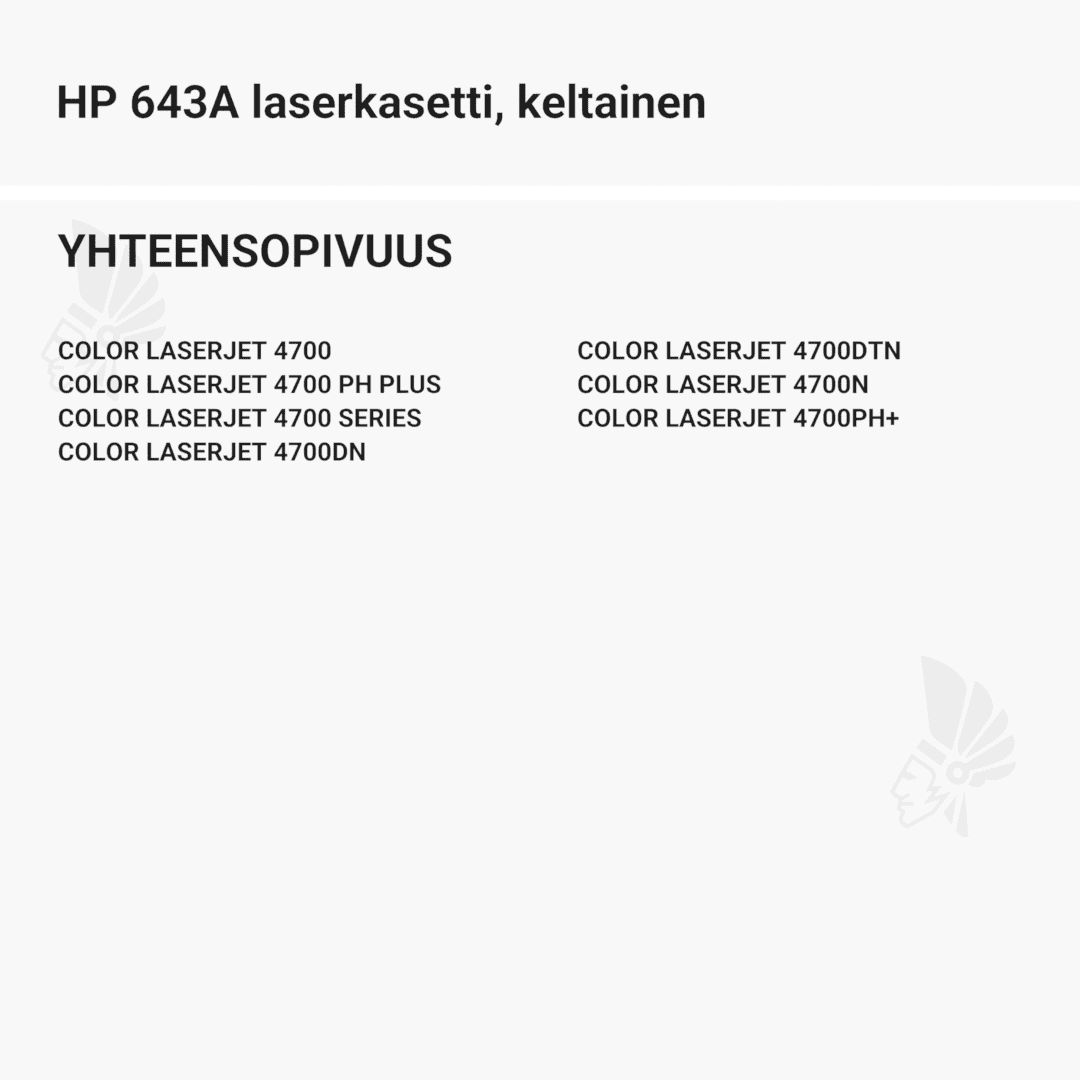 HP 643A laserkasetti, keltainen

YHTEENSOPIVUUS

COLOR LASERJET 4700
COLOR LASERJET 4700 PH PLUS
COLOR LASERJET 4700 SERIES
COLOR LASERJET 4700DN

COLOR LASERJET 4700DTN
COLOR LASERJET 4700N
COLOR LASERJET 4700PH+